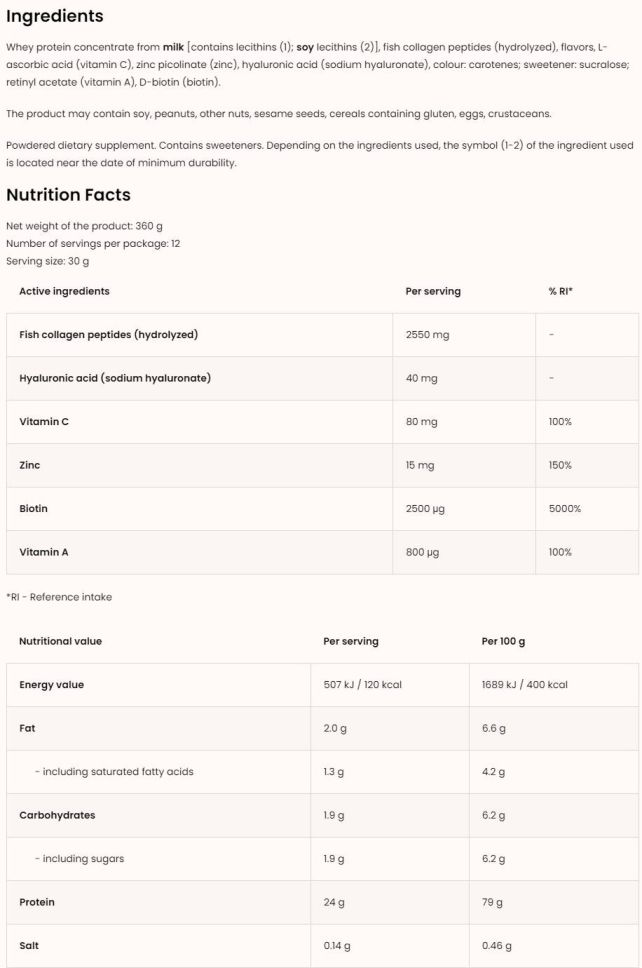 Ingredients

Whey protein concentrate from milk [contains lecithins (1); soy lecithins (2)], fish collagen peptides (hydrolyzed), flavors, L-ascorbic acid (vitamin C), zinc picolinate (zinc), hyaluronic acid (sodium hyaluronate), colour: carotenes; sweetener: sucralose; retinyl acetate (vitamin A), D-biotin (biotin).

The product may contain soy, peanuts, other nuts, sesame seeds, cereals containing gluten, eggs, crustaceans.

Powdered dietary supplement. Contains sweeteners. Depending on the ingredients used, the symbol (1-2) of the ingredient used is located near the date of minimum durability.

Nutrition Facts

Net weight of the product: 360 g
Number of servings per package: 12
Serving size: 30 g

| Active ingredients | Per serving | % RI* |
|---|---|---|
| Fish collagen peptides (hydrolyzed) | 2550 mg | - |
| Hyaluronic acid (sodium hyaluronate) | 40 mg | - |
| Vitamin C | 80 mg | 100% |
| Zinc | 15 mg | 150% |
| Biotin | 2500 µg | 5000% |
| Vitamin A | 800 µg | 100% |

*RI - Reference intake

| Nutritional value | Per serving | Per 100 g |
|---|---|---|
| Energy value | 507 kJ / 120 kcal | 1689 kJ / 400 kcal |
| Fat | 2.0 g | 6.6 g |
| - including saturated fatty acids | 1.3 g | 4.2 g |
| Carbohydrates | 1.9 g | 6.2 g |
| - including sugars | 1.9 g | 6.2 g |
| Protein | 24 g | 79 g |
| Salt | 0.14 g | 0.46 g |